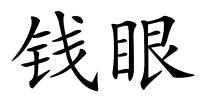 钱眼